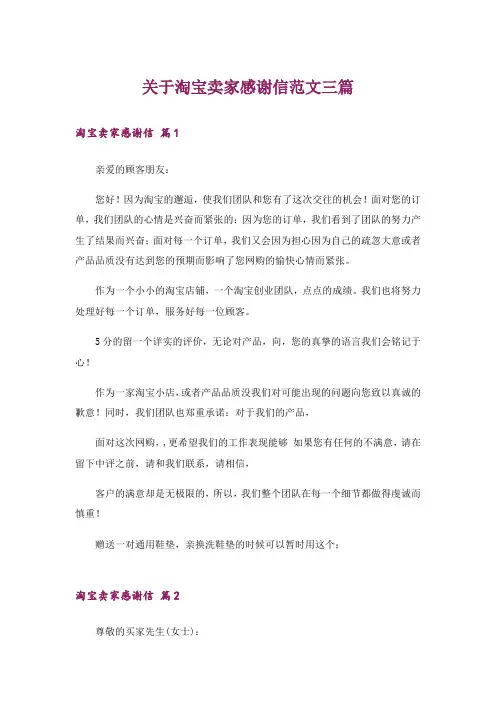 关于淘宝卖家感谢信范文三篇

淘宝卖家感谢信 篇1

亲爱的顾客朋友：

您好！因为淘宝的邂逅，使我们团队和您有了这次交往的机会！面对您的订单，我们团队的心情是兴奋而紧张的：因为您的订单，我们看到了团队的努力产生了结果而兴奋；面对每一个订单，我们又会因为担心因为自己的疏忽大意或者产品品质没有达到您的预期而影响了您网购的愉快心情而紧张。

作为一个小小的淘宝店铺，一个淘宝创业团队，点点的成绩。我们也将努力处理好每一个订单，服务好每一位顾客。

5分的留一个详实的评价，无论对产品，向，您的真挚的语言我们会铭记于心！

作为一家淘宝小店，或者产品品质没我们对可能出现的问题向您致以真诚的歉意！同时，我们团队也郑重承诺：对于我们的产品，

面对这次网购，，更希望我们的工作表现能够 如果您有任何的不满意，请在留下中评之前，请和我们联系，请相信，

客户的满意却是无极限的，所以，我们整个团队在每一个细节都做得虔诚而慎重！

赠送一对通用鞋垫，亲换洗鞋垫的时候可以暂时用这个：

淘宝卖家感谢信 篇2

尊敬的买家先生(女士)：